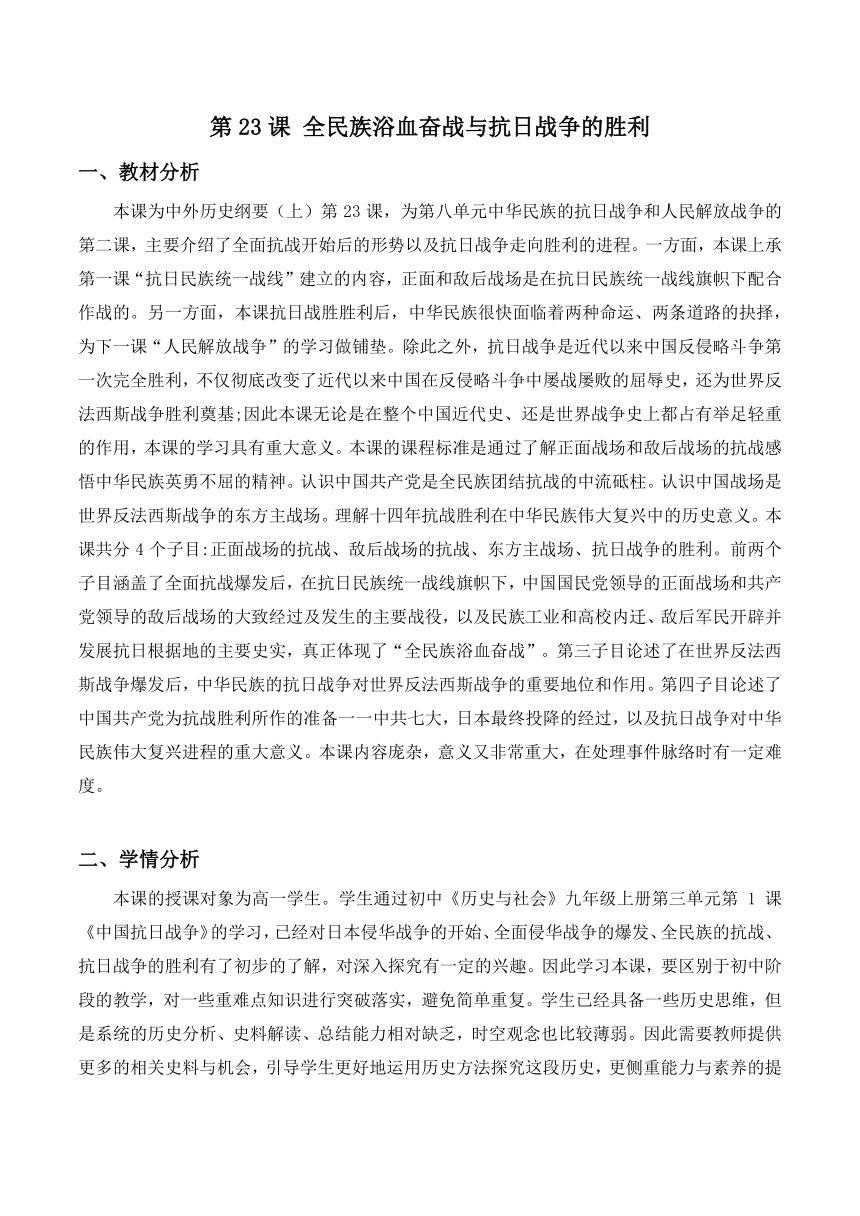 第 23 课 全民族浴血奋战与抗日战争的胜利

一、教材分析

本课为中外历史纲要（上）第 23 课，为第八单元中华民族的抗日战争和人民解放战争的第二课，主要介绍了全面抗战开始后的形势以及抗日战争走向胜利的进程。一方面，本课上承第一课“抗日民族统一战线”建立的内容，正面和敌后战场是在抗日民族统一战线旗帜下配合作战的。另一方面，本课抗日战胜胜利后，中华民族很快面临着两种命运、两条道路的抉择，为下一课“人民解放战争”的学习做铺垫。除此之外，抗日战争是近代以来中国反侵略斗争第一次完全胜利，不仅彻底改变了近代以来中国在反侵略斗争中屡战屡败的屈辱史，还为世界反法西斯战争胜利奠基;因此本课无论是在整个中国近代史、还是世界战争史上都占有举足轻重的作用，本课的学习具有重大意义。本课的课程标准是通过了解正面战场和敌后战场的抗战感悟中华民族英勇不屈的精神。认识中国共产党是全民族团结抗战的中流砥柱。认识中国战场是世界反法西斯战争的东方主战场。理解十四年抗战胜利在中华民族伟大复兴中的历史意义。本课共分 4 个子目:正面战场的抗战、敌后战场的抗战、东方主战场、抗日战争的胜利。前两个子目涵盖了全面抗战爆发后，在抗日民族统一战线旗帜下，中国国民党领导的正面战场和共产党领导的敌后战场的大致经过及发生的主要战役，以及民族工业和高校内迁、敌后军民开辟并发展抗日根据地的主要史实，真正体现了“全民族浴血奋战”。第三子目论述了在世界反法西斯战争爆发后，中华民族的抗日战争对世界反法西斯战争的重要地位和作用。第四子目论述了中国共产党为抗战胜利所作的准备一一中共七大，日本最终投降的经过，以及抗日战争对中华民族伟大复兴进程的重大意义。本课内容庞杂，意义又非常重大，在处理事件脉络时有一定难度。

二、学情分析

本课的授课对象为高一学生。学生通过初中《历史与社会》九年级上册第三单元第 1 课《中国抗日战争》的学习，已经对日本侵华战争的开始、全面侵华战争的爆发、全民族的抗战、抗日战争的胜利有了初步的了解，对深入探究有一定的兴趣。因此学习本课，要区别于初中阶段的教学，对一些重难点知识进行突破落实，避免简单重复。学生已经具备一些历史思维，但是系统的历史分析、史料解读、总结能力相对缺乏，时空观念也比较薄弱。因此需要教师提供更多的相关史料与机会，引导学生更好地运用历史方法探究这段历史，更侧重能力与素养的提